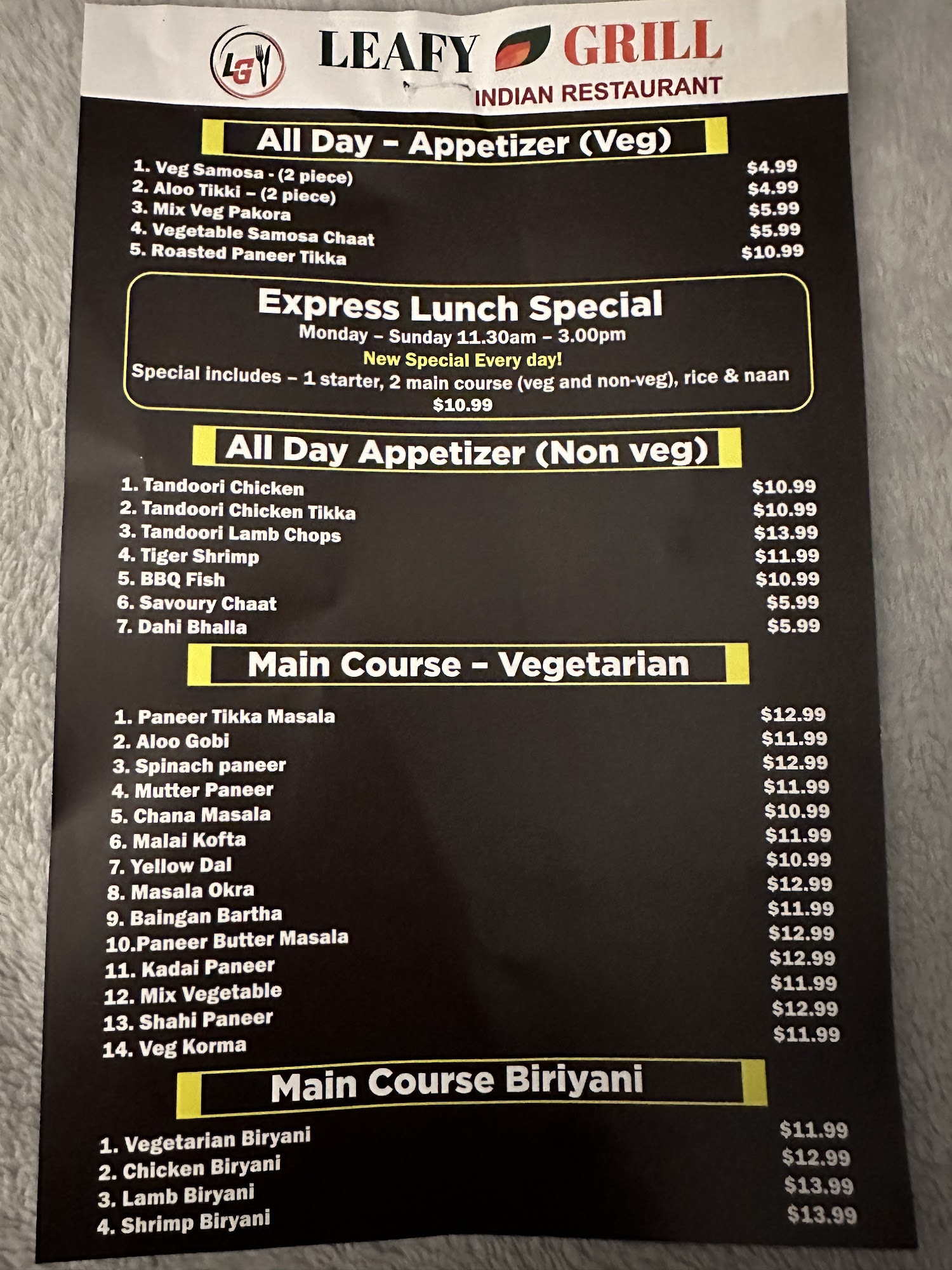 LG

LEAFY GRILL
INDIAN RESTAURANT

All Day - Appetizer (Veg)

1. Veg Samosa - (2 piece) $4.99
2. Aloo Tikki - (2 piece) $4.99
3. Mix Veg Pakora $5.99
4. Vegetable Samosa Chaat $5.99
5. Roasted Paneer Tikka $10.99

Express Lunch Special
Monday - Sunday 11.30am - 3.00pm
New Special Every day!
Special includes - 1 starter, 2 main course (veg and non-veg), rice & naan
$10.99

All Day Appetizer (Non veg)

1. Tandoori Chicken $10.99
2. Tandoori Chicken Tikka $10.99
3. Tandoori Lamb Chops $13.99
4. Tiger Shrimp $11.99
5. BBQ Fish $10.99
6. Savoury Chaat $5.99
7. Dahi Bhalla $5.99

Main Course - Vegetarian

1. Paneer Tikka Masala $12.99
2. Aloo Gobi $11.99
3. Spinach paneer $12.99
4. Mutter Paneer $11.99
5. Chana Masala $10.99
6. Malai Kofta $11.99
7. Yellow Dal $10.99
8. Masala Okra $12.99
9. Baingan Bartha $11.99
10.Paneer Butter Masala $12.99
11. Kadai Paneer $12.99
12. Mix Vegetable $11.99
13. Shahi Paneer $12.99
14. Veg Korma $11.99

Main Course Biriyani

1. Vegetarian Biryani $11.99
2. Chicken Biryani $12.99
3. Lamb Biryani $13.99
4. Shrimp Biryani $13.99